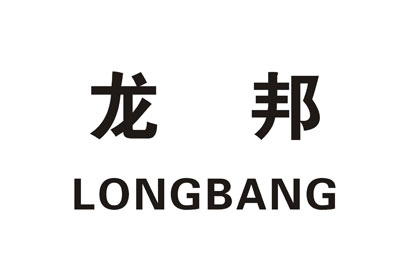 龙 邦

LONGBANG